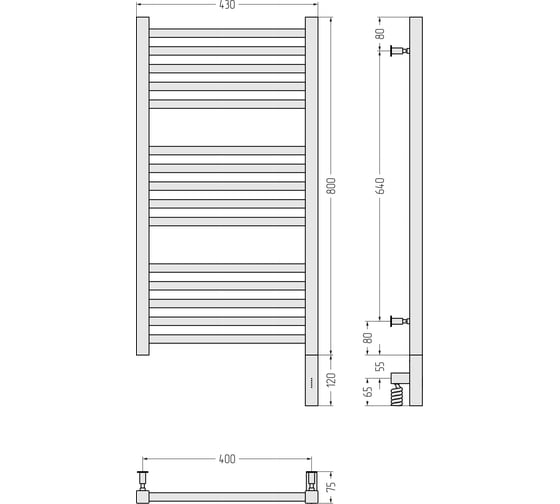 430
800
120
80
640
80
55
65
400
75